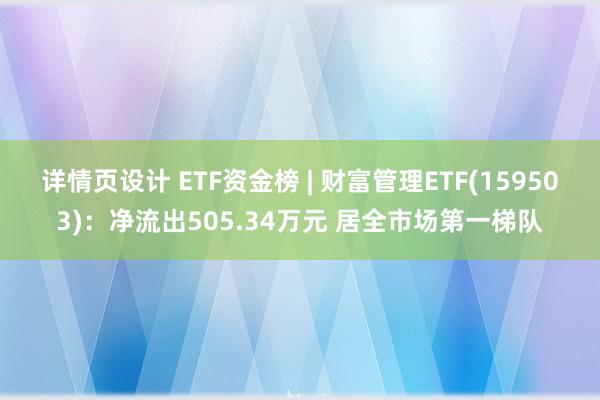 详情页设计 ETF资金榜 | 财富管理ETF(159503)：净流出505.34万元 居全市场第一梯队